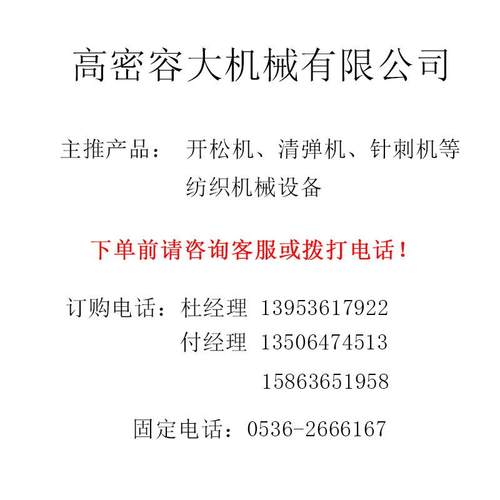 高密容大机械有限公司

主推产品： 开松机、清弹机、针刺机等纺织机械设备

下单前请咨询客服或拨打电话！

订购电话：杜经理 13953617922
付经理 13506474513
15863651958

固定电话：0536-2666167